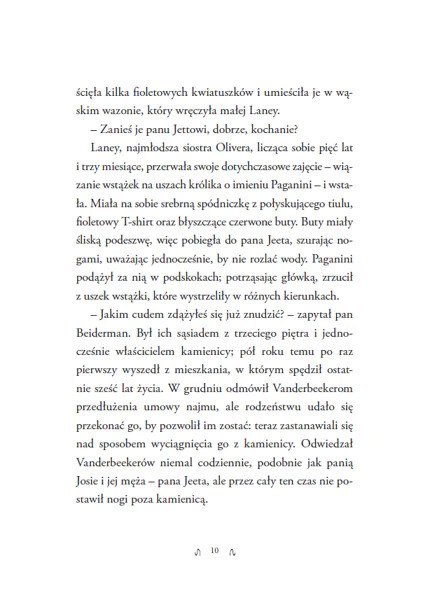 ścięła kilka fioletowych kwiatuszków i umieściła je w wąskim wazonie, który wręczyła małej Laney.

– Zanieś je panu Jettowi, dobrze, kochanie?

Laney, najmłodsza siostra Olivera, licząca sobie pięć lat i trzy miesiące, przerwała swoje dotychczasowe zajęcie – wiązanie wstążek na uszach królika o imieniu Paganini – i wstała. Miała na sobie srebrną spódniczkę z połyskującego tiulu, fioletowy T-shirt oraz błyszczące czerwone buty. Buty miały śliską podeszwę, więc pobiegła do pana Jeeta, szurając nogami, uważając jednocześnie, by nie rozlać wody. Paganini podążył za nią w podskokach; potrząsając główką, zrzucił z uszek wstążki, które wystrzeliły w różnych kierunkach.

– Jakim cudem zdążyłeś się już znudzić? – zapytał pan Beiderman. Był ich sąsiadem z trzeciego piętra i jednocześnie właścicielem kamienicy; pół roku temu po raz pierwszy wyszedł z mieszkania, w którym spędził ostatnie sześć lat życia. W grudniu odmówił Vanderbeekerom przedłużenia umowy najmu, ale rodzeństwu udało się przekonać go, by pozwolił im zostać: teraz zastanawiali się nad sposobem wyciągnięcia go z kamienicy. Odwiedzał Vanderbeekerów niemal codziennie, podobnie jak panią Josie i jej męża – pana Jeeta, ale przez cały ten czas nie postawił nogi poza kamienicą.

10